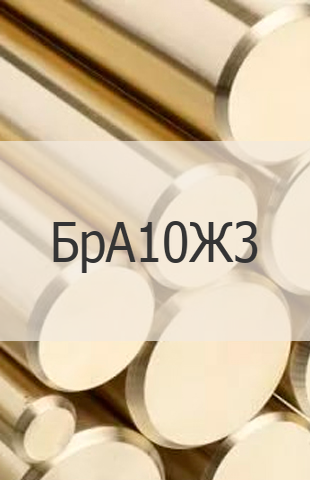 БрА10Ж3